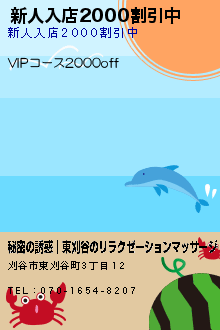 新人入店2000割引中

新人入店２０００割引中

VIPコース2000off

秘密の誘惑｜東刈谷のリラクゼーションマッサージ

刈谷市東刈谷町3丁目12

TEL：070-1654-8207